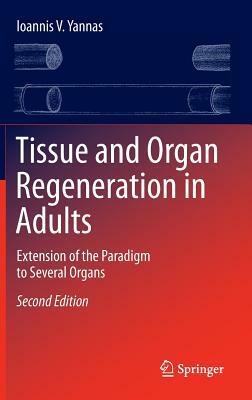 Ioannis V. Yannas

Tissue and Organ Regeneration in Adults

Extension of the Paradigm to Several Organs

Second Edition

Springer